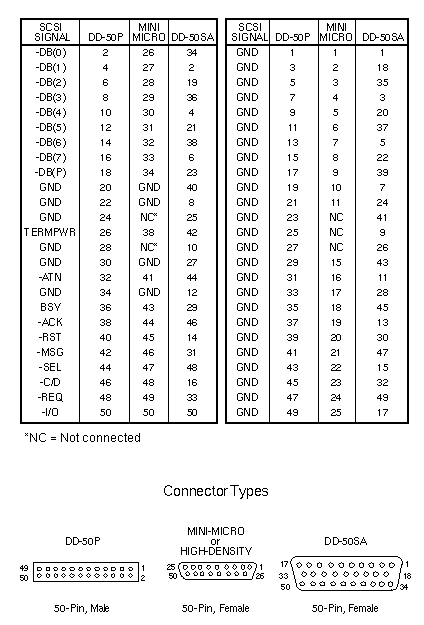 | SCSI SIGNAL | DD-50P | MINI MICRO | DD-50SA |
|---|---|---|---|
| -DB(0) | 2 | 26 | 34 |
| -DB(1) | 4 | 27 | 2 |
| -DB(2) | 6 | 28 | 19 |
| -DB(3) | 8 | 29 | 36 |
| -DB(4) | 10 | 30 | 4 |
| -DB(5) | 12 | 31 | 21 |
| -DB(6) | 14 | 32 | 38 |
| -DB(7) | 16 | 33 | 6 |
| -DB(P) | 18 | 34 | 23 |
| GND | 20 | GND | 40 |
| GND | 22 | GND | 8 |
| GND | 24 | NC* | 25 |
| TERMPWR | 26 | 38 | 42 |
| GND | 28 | NC* | 10 |
| GND | 30 | GND | 27 |
| -ATN | 32 | 41 | 44 |
| GND | 34 | GND | 12 |
| BSY | 36 | 43 | 29 |
| -ACK | 38 | 44 | 46 |
| -RST | 40 | 45 | 14 |
| -MSG | 42 | 46 | 31 |
| -SEL | 44 | 47 | 48 |
| -C/D | 46 | 48 | 16 |
| -REQ | 48 | 49 | 33 |
| -I/O | 50 | 50 | 50 |

| SCSI SIGNAL | DD-50P | MINI MICRO | DD-50SA |
|---|---|---|---|
| GND | 1 | 1 | 1 |
| GND | 3 | 2 | 18 |
| GND | 5 | 3 | 35 |
| GND | 7 | 4 | 3 |
| GND | 9 | 5 | 20 |
| GND | 11 | 6 | 37 |
| GND | 13 | 7 | 5 |
| GND | 15 | 8 | 22 |
| GND | 17 | 9 | 39 |
| GND | 19 | 10 | 7 |
| GND | 21 | 11 | 24 |
| GND | 23 | NC | 41 |
| GND | 25 | NC | 9 |
| GND | 27 | NC | 26 |
| GND | 29 | 15 | 43 |
| GND | 31 | 16 | 11 |
| GND | 33 | 17 | 28 |
| GND | 35 | 18 | 45 |
| GND | 37 | 19 | 13 |
| GND | 39 | 20 | 30 |
| GND | 41 | 21 | 47 |
| GND | 43 | 22 | 15 |
| GND | 45 | 23 | 32 |
| GND | 47 | 24 | 49 |
| GND | 49 | 25 | 17 |

*NC = Not connected

Connector Types

DD-50P
49 50 1 2
50-Pin, Male

MINI-MICRO or HIGH-DENSITY
25 50 1 26
50-Pin, Female

DD-50SA
17 33 50 1 18 34
50-Pin, Female